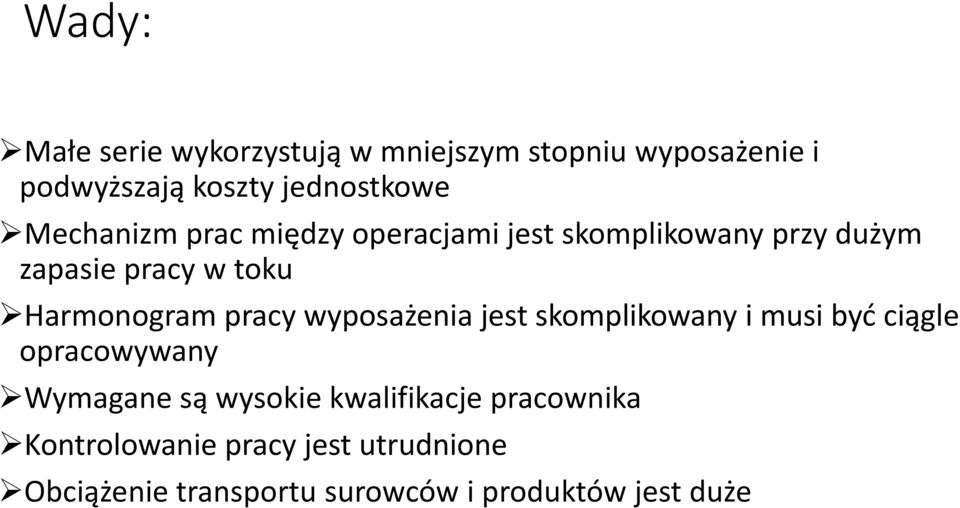 Wady:

➢Małe serie wykorzystują w mniejszym stopniu wyposażenie i podwyższają koszty jednostkowe

➢Mechanizm prac między operacjami jest skomplikowany przy dużym zapasie pracy w toku

➢Harmonogram pracy wyposażenia jest skomplikowany i musi być ciągle opracowywany

➢Wymagane są wysokie kwalifikacje pracownika

➢Kontrolowanie pracy jest utrudnione

➢Obciążenie transportu surowców i produktów jest duże